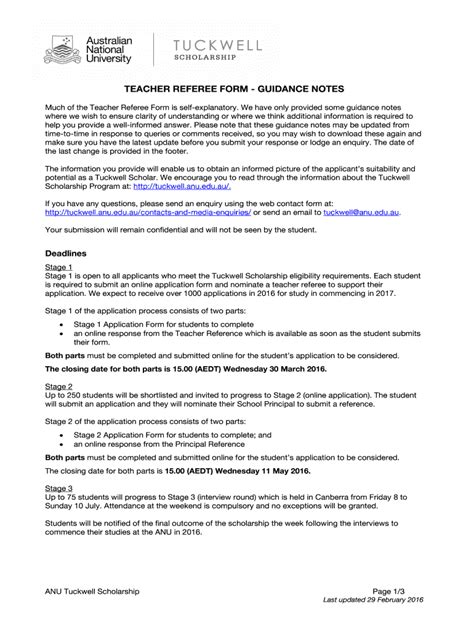 Australian National University

TUCKWELL SCHOLARSHIP

TEACHER REFEREE FORM - GUIDANCE NOTES

Much of the Teacher Referee Form is self-explanatory. We have only provided some guidance notes where we wish to ensure clarity of understanding or where we think additional information is required to help you provide a well-informed answer. Please note that these guidance notes may be updated from time-to-time in response to queries or comments received, so you may wish to download these again and make sure you have the latest update before you submit your response or lodge an enquiry. The date of the last change is provided in the footer.

The information you provide will enable us to obtain an informed picture of the applicant's suitability and potential as a Tuckwell Scholar. We encourage you to read through the information about the Tuckwell Scholarship Program at: http://tuckwell.anu.edu.au/.

If you have any questions, please send an enquiry using the web contact form at: http://tuckwell.anu.edu.au/contacts-and-media-enquiries/ or send an email to tuckwell@anu.edu.au.

Your submission will remain confidential and will not be seen by the student.

Deadlines

Stage 1
Stage 1 is open to all applicants who meet the Tuckwell Scholarship eligibility requirements. Each student is required to submit an online application form and nominate a teacher referee to support their application. We expect to receive over 1000 applications in 2016 for study in commencing in 2017.

Stage 1 of the application process consists of two parts:

• Stage 1 Application Form for students to complete
• an online response from the Teacher Reference which is available as soon as the student submits their form.

Both parts must be completed and submitted online for the student's application to be considered.

The closing date for both parts is 15.00 (AEDT) Wednesday 30 March 2016.

Stage 2
Up to 250 students will be shortlisted and invited to progress to Stage 2 (online application). The student will submit an application and they will nominate their School Principal to submit a reference.

Stage 2 of the application process consists of two parts:

• Stage 2 Application Form for students to complete; and
• an online response from the Principal Reference

Both parts must be completed and submitted online for the student's application to be considered.

The closing date for both parts is 15.00 (AEDT) Wednesday 11 May 2016.

Stage 3
Up to 75 students will progress to Stage 3 (interview round) which is held in Canberra from Friday 8 to Sunday 10 July. Attendance at the weekend is compulsory and no exceptions will be granted.

Students will be notified of the final outcome of the scholarship the week following the interviews to commence their studies at the ANU in 2016.

ANU Tuckwell Scholarship

Page 1/3
Last updated 29 February 2016